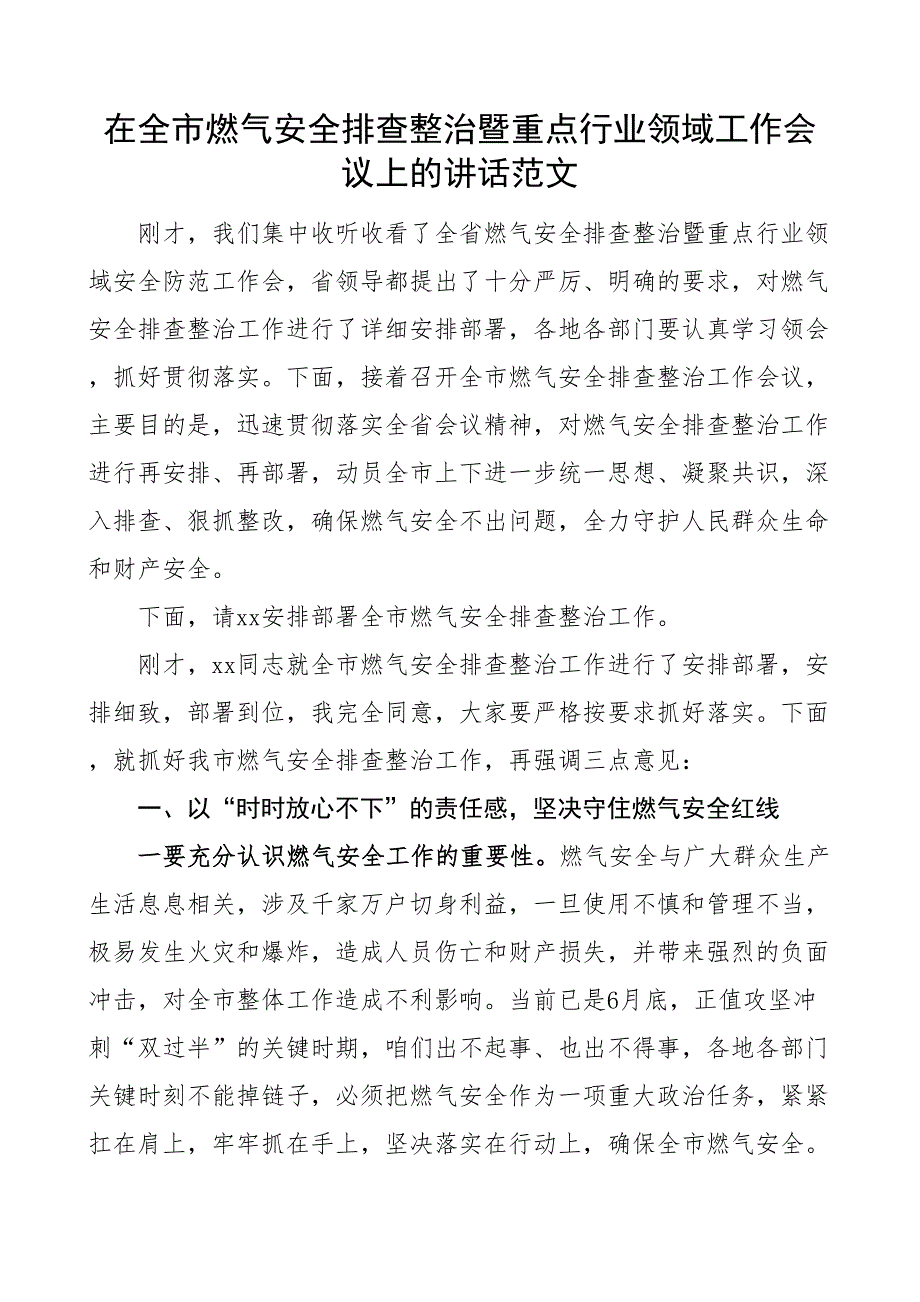 在全市燃气安全排查整治暨重点行业领域工作会议上的讲话范文

刚才，我们集中收听收看了全省燃气安全排查整治暨重点行业领域安全防范工作会，省领导都提出了十分严厉、明确的要求，对燃气安全排查整治工作进行了详细安排部署，各地各部门要认真学习领会，抓好贯彻落实。下面，接着召开全市燃气安全排查整治工作会议，主要目的是，迅速贯彻落实全省会议精神，对燃气安全排查整治工作进行再安排、再部署，动员全市上下进一步统一思想、凝聚共识，深入排查、狠抓整改，确保燃气安全不出问题，全力守护人民群众生命和财产安全。

下面，请xx安排部署全市燃气安全排查整治工作。

刚才，xx同志就全市燃气安全排查整治工作进行了安排部署，安排细致，部署到位，我完全同意，大家要严格按要求抓好落实。下面，就抓好我市燃气安全排查整治工作，再强调三点意见：

一、以“时时放心不下”的责任感，坚决守住燃气安全红线

一要充分认识燃气安全工作的重要性。燃气安全与广大群众生产生活息息相关，涉及千家万户切身利益，一旦使用不慎和管理不当，极易发生火灾和爆炸，造成人员伤亡和财产损失，并带来强烈的负面冲击，对全市整体工作造成不利影响。当前已是6月底，正值攻坚冲刺“双过半”的关键时期，咱们出不起事、也出不得事，各地各部门关键时刻不能掉链子，必须把燃气安全作为一项重大政治任务，紧紧扛在肩上，牢牢抓在手上，坚决落实在行动上，确保全市燃气安全。